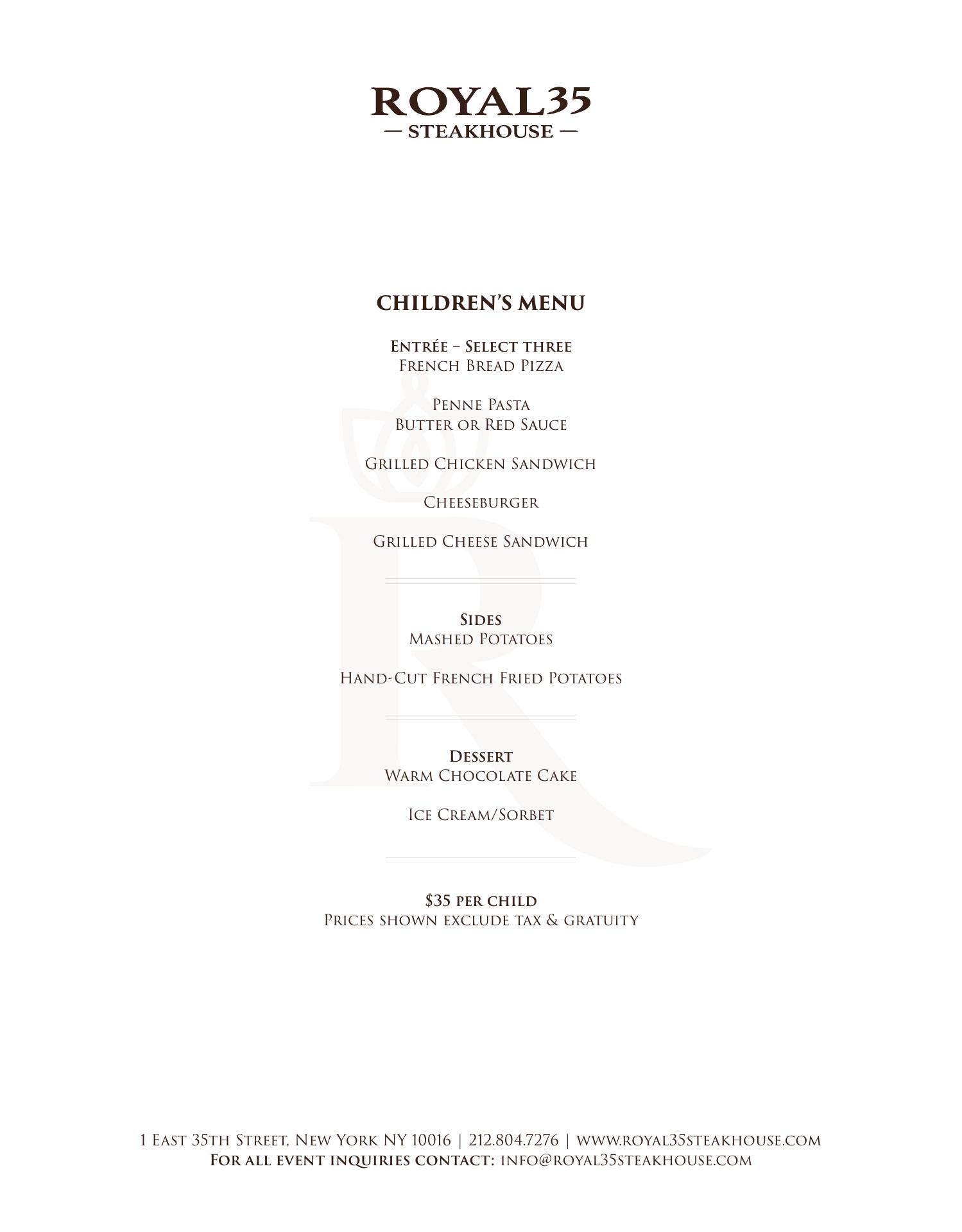 ROYAL35
— STEAKHOUSE —

CHILDREN'S MENU

Entrée – Select three
French Bread Pizza

Penne Pasta
Butter or Red Sauce

Grilled Chicken Sandwich

Cheeseburger

Grilled Cheese Sandwich

Sides
Mashed Potatoes

Hand-Cut French Fried Potatoes

Dessert
Warm Chocolate Cake

Ice Cream/Sorbet

$35 per child
Prices shown exclude tax & gratuity

1 East 35th Street, New York NY 10016 | 212.804.7276 | www.royal35steakhouse.com
For all event inquiries contact: info@royal35steakhouse.com